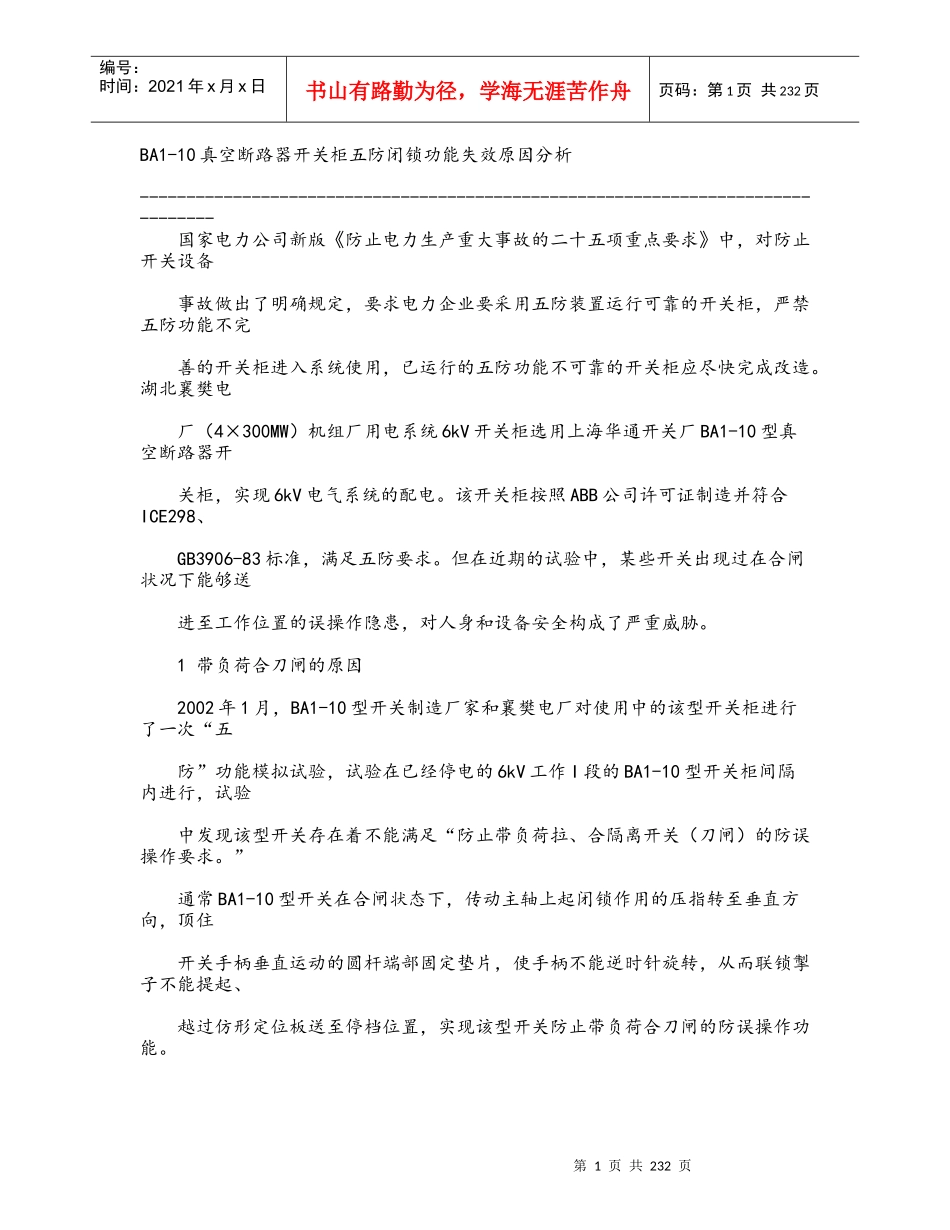 编号：
时间：2021年x月x日

书山有路勤为径，学海无涯苦作舟

页码：第1页 共232页

BA1-10真空断路器开关柜五防闭锁功能失效原因分析

--------------------------------------------------------------------------------

国家电力公司新版《防止电力生产重大事故的二十五项重点要求》中，对防止开关设备

事故做出了明确规定，要求电力企业要采用五防装置运行可靠的开关柜，严禁五防功能不完

善的开关柜进入系统使用，已运行的五防功能不可靠的开关柜应尽快完成改造。湖北襄樊电

厂（4×300MW）机组厂用电系统6kV开关柜选用上海华通开关厂BA1-10型真空断路器开

关柜，实现6kV电气系统的配电。该开关柜按照ABB公司许可证制造并符合ICE298、

GB3906-83标准，满足五防要求。但在近期的试验中，某些开关出现过在合闸状况下能够送

进至工作位置的误操作隐患，对人身和设备安全构成了严重威胁。

1 带负荷合刀闸的原因

2002年1月，BA1-10型开关制造厂家和襄樊电厂对使用中的该型开关柜进行了一次“五

防”功能模拟试验，试验在已经停电的6kV工作Ⅰ段的BA1-10型开关柜间隔内进行，试验

中发现该型开关存在着不能满足“防止带负荷拉、合隔离开关（刀闸）的防误操作要求。”

通常BA1-10型开关在合闸状态下，传动主轴上起闭锁作用的压指转至垂直方向，顶住

开关手柄垂直运动的圆杆端部固定垫片，使手柄不能逆时针旋转，从而联锁掣子不能提起、

越过仿形定位板送至停档位置，实现该型开关防止带负荷合刀闸的防误操作功能。

第 1 页 共 232 页